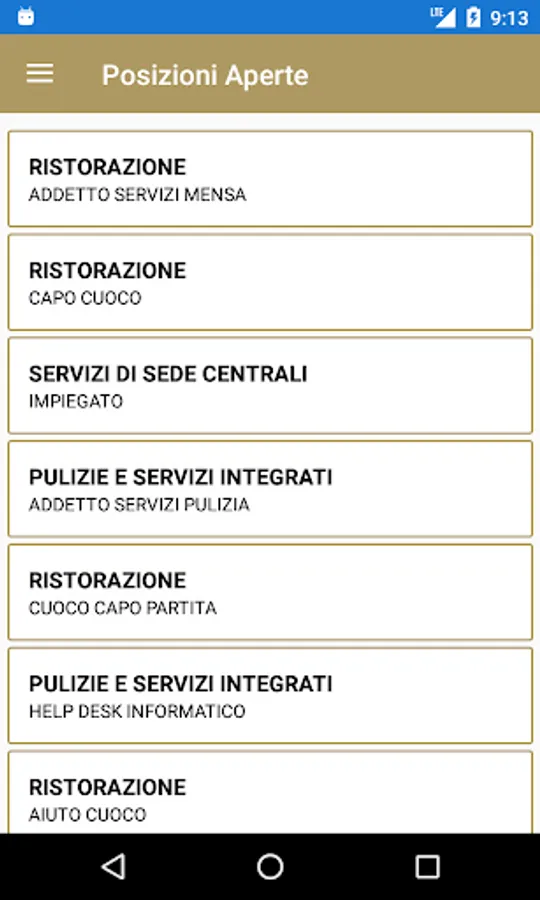 LTE 9:13

Posizioni Aperte

RISTORAZIONE
ADDETTO SERVIZI MENSA

RISTORAZIONE
CAPO CUOCO

SERVIZI DI SEDE CENTRALI
IMPIEGATO

PULIZIE E SERVIZI INTEGRATI
ADDETTO SERVIZI PULIZIA

RISTORAZIONE
CUOCO CAPO PARTITA

PULIZIE E SERVIZI INTEGRATI
HELP DESK INFORMATICO

RISTORAZIONE
AIUTO CUOCO